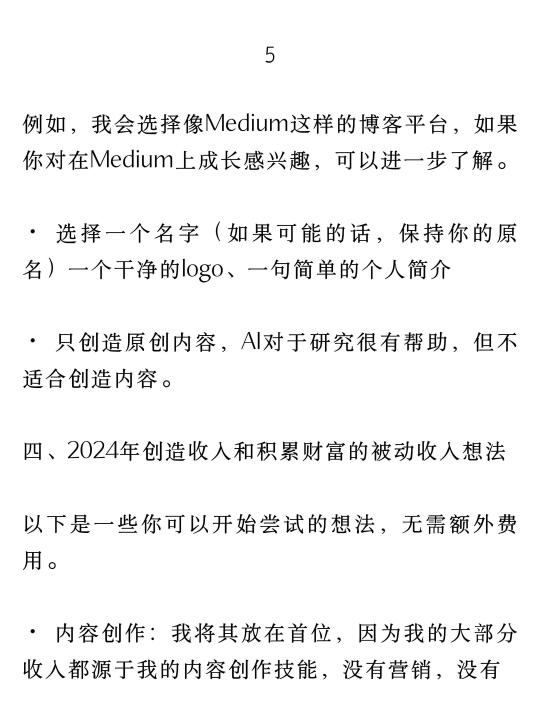 5

例如，我会选择像Medium这样的博客平台，如果你对在Medium上成长感兴趣，可以进一步了解。

· 选择一个名字（如果可能的话，保持你的原名）一个干净的logo、一句简单的个人简介

· 只创造原创内容，AI对于研究很有帮助，但不适合创造内容。

四、2024年创造收入和积累财富的被动收入想法

以下是一些你可以开始尝试的想法，无需额外费用。

· 内容创作：我将其放在首位，因为我的大部分收入都源于我的内容创作技能，没有营销，没有